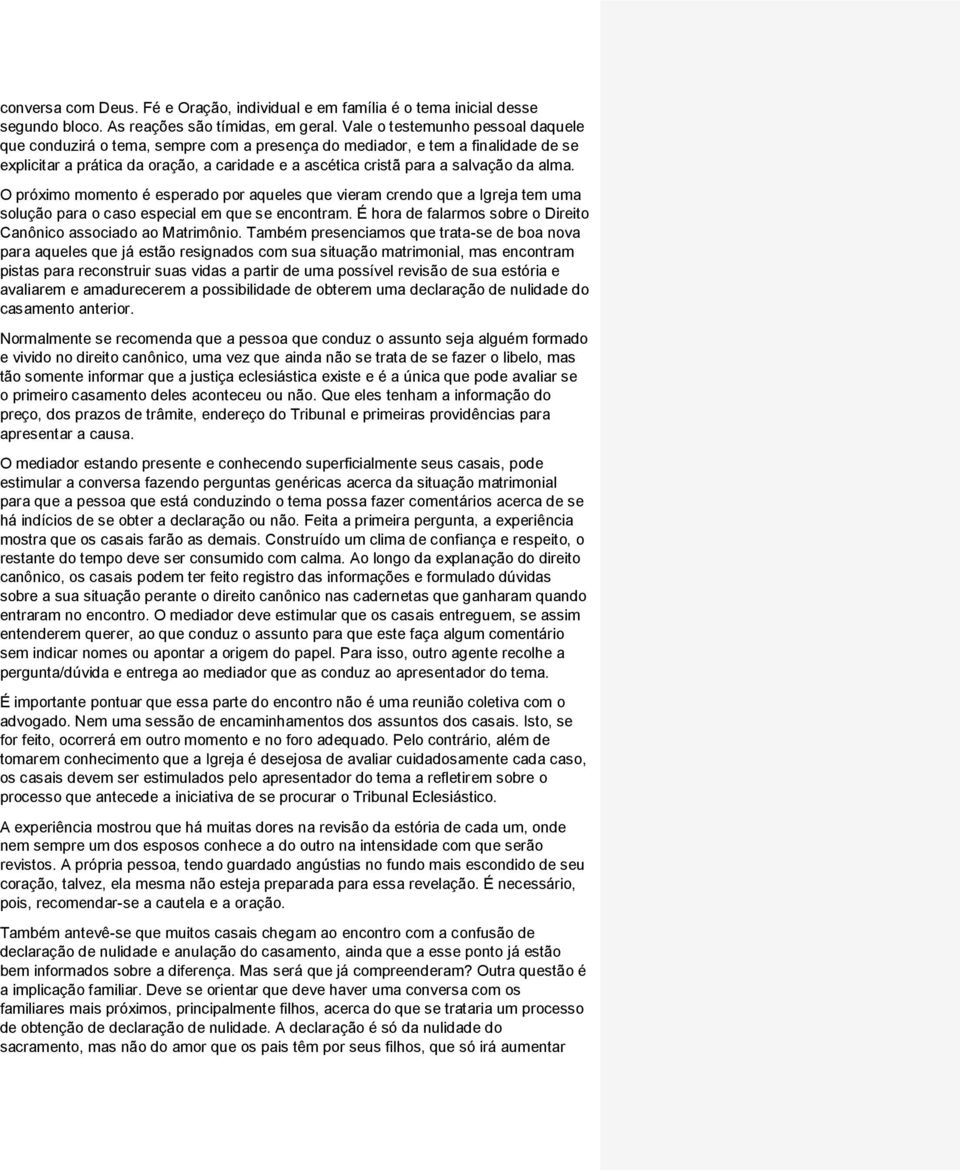 conversa com Deus. Fé e Oração, individual e em família é o tema inicial desse segundo bloco. As reações são tímidas, em geral. Vale o testemunho pessoal daquele que conduzirá o tema, sempre com a presença do mediador, e tem a finalidade de se explicitar a prática da oração, a caridade e a ascética cristã para a salvação da alma.

O próximo momento é esperado por aqueles que vieram crendo que a Igreja tem uma solução para o caso especial em que se encontram. É hora de falarmos sobre o Direito Canônico associado ao Matrimônio. Também presenciamos que trata-se de boa nova para aqueles que já estão resignados com sua situação matrimonial, mas encontram pistas para reconstruir suas vidas a partir de uma possível revisão de sua estória e avaliarem e amadurecerem a possibilidade de obterem uma declaração de nulidade do casamento anterior.

Normalmente se recomenda que a pessoa que conduz o assunto seja alguém formado e vivido no direito canônico, uma vez que ainda não se trata de se fazer o libelo, mas tão somente informar que a justiça eclesiástica existe e é a única que pode avaliar se o primeiro casamento deles aconteceu ou não. Que eles tenham a informação do preço, dos prazos de trâmite, endereço do Tribunal e primeiras providências para apresentar a causa.

O mediador estando presente e conhecendo superficialmente seus casais, pode estimular a conversa fazendo perguntas genéricas acerca da situação matrimonial para que a pessoa que está conduzindo o tema possa fazer comentários acerca de se há indícios de se obter a declaração ou não. Feita a primeira pergunta, a experiência mostra que os casais farão as demais. Construído um clima de confiança e respeito, o restante do tempo deve ser consumido com calma. Ao longo da explanação do direito canônico, os casais podem ter feito registro das informações e formulado dúvidas sobre a sua situação perante o direito canônico nas cadernetas que ganharam quando entraram no encontro. O mediador deve estimular que os casais entreguem, se assim entenderem querer, ao que conduz o assunto para que este faça algum comentário sem indicar nomes ou apontar a origem do papel. Para isso, outro agente recolhe a pergunta/dúvida e entrega ao mediador que as conduz ao apresentador do tema.

É importante pontuar que essa parte do encontro não é uma reunião coletiva com o advogado. Nem uma sessão de encaminhamentos dos assuntos dos casais. Isto, se for feito, ocorrerá em outro momento e no foro adequado. Pelo contrário, além de tomarem conhecimento que a Igreja é desejosa de avaliar cuidadosamente cada caso, os casais devem ser estimulados pelo apresentador do tema a refletirem sobre o processo que antecede a iniciativa de se procurar o Tribunal Eclesiástico.

A experiência mostrou que há muitas dores na revisão da estória de cada um, onde nem sempre um dos esposos conhece a do outro na intensidade com que serão revistos. A própria pessoa, tendo guardado angústias no fundo mais escondido de seu coração, talvez, ela mesma não esteja preparada para essa revelação. É necessário, pois, recomendar-se a cautela e a oração.

Também antevê-se que muitos casais chegam ao encontro com a confusão de declaração de nulidade e anulação do casamento, ainda que a esse ponto já estão bem informados sobre a diferença. Mas será que já compreenderam? Outra questão é a implicação familiar. Deve se orientar que deve haver uma conversa com os familiares mais próximos, principalmente filhos, acerca do que se trataria um processo de obtenção de declaração de nulidade. A declaração é só da nulidade do sacramento, mas não do amor que os pais têm por seus filhos, que só irá aumentar